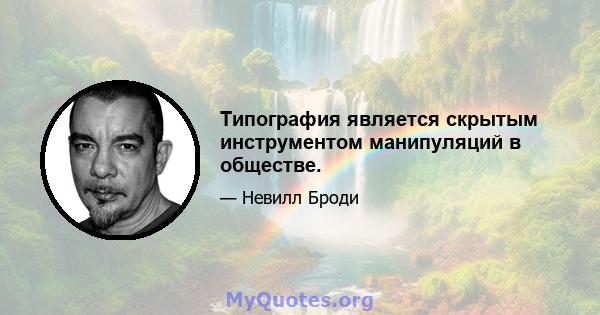 Типография является скрытым инструментом манипуляций в обществе.

— Невилл Броди

MyQuotes.org